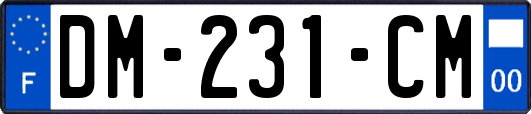 F
DM-231-CM
00